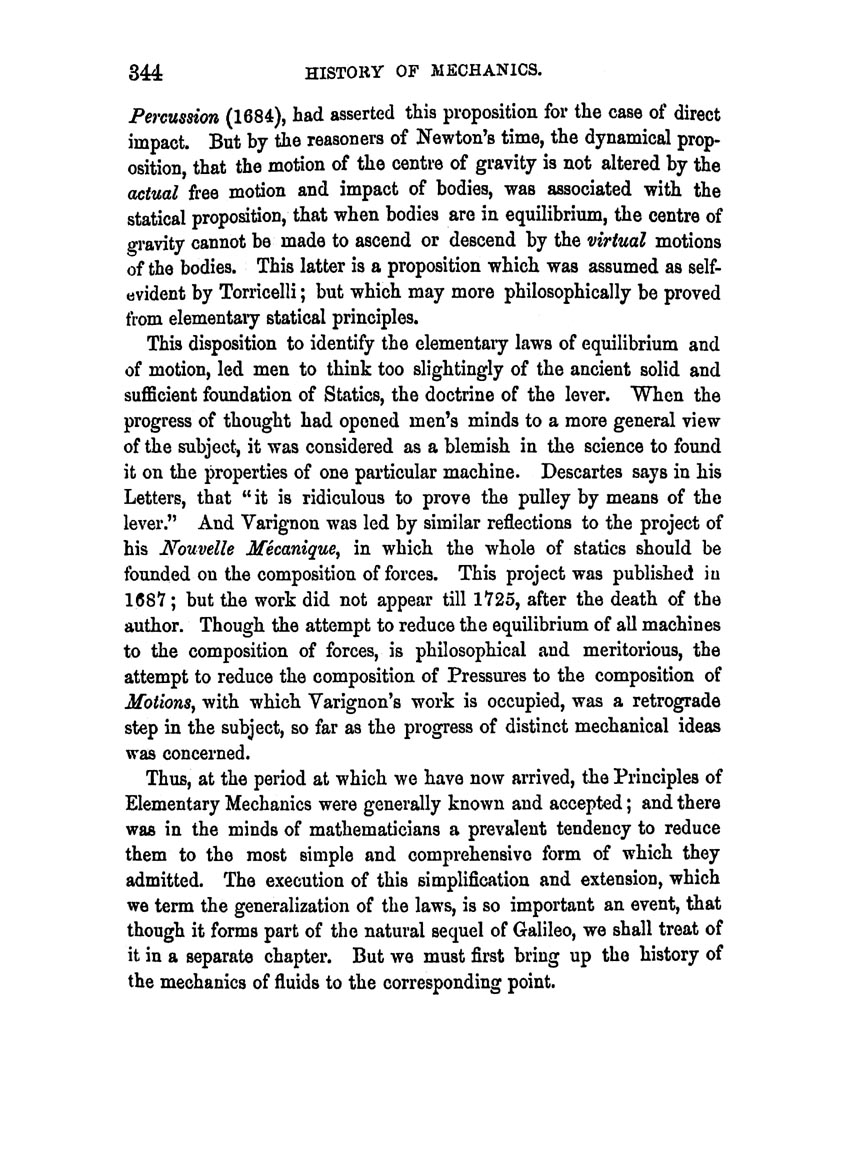 344 HISTORY OF MECHANICS.

Percussion (1684), had asserted this proposition for the case of direct impact. But by the reasoners of Newton's time, the dynamical proposition, that the motion of the centre of gravity is not altered by the actual free motion and impact of bodies, was associated with the statical proposition, that when bodies are in equilibrium, the centre of gravity cannot be made to ascend or descend by the virtual motions of the bodies. This latter is a proposition which was assumed as self-evident by Torricelli; but which may more philosophically be proved from elementary statical principles.

This disposition to identify the elementary laws of equilibrium and of motion, led men to think too slightingly of the ancient solid and sufficient foundation of Statics, the doctrine of the lever. When the progress of thought had opened men's minds to a more general view of the subject, it was considered as a blemish in the science to found it on the properties of one particular machine. Descartes says in his Letters, that "it is ridiculous to prove the pulley by means of the lever." And Varignon was led by similar reflections to the project of his Nouvelle Mécanique, in which the whole of statics should be founded on the composition of forces. This project was published in 1687; but the work did not appear till 1725, after the death of the author. Though the attempt to reduce the equilibrium of all machines to the composition of forces, is philosophical and meritorious, the attempt to reduce the composition of Pressures to the composition of Motions, with which Varignon's work is occupied, was a retrograde step in the subject, so far as the progress of distinct mechanical ideas was concerned.

Thus, at the period at which we have now arrived, the Principles of Elementary Mechanics were generally known and accepted; and there was in the minds of mathematicians a prevalent tendency to reduce them to the most simple and comprehensive form of which they admitted. The execution of this simplification and extension, which we term the generalization of the laws, is so important an event, that though it forms part of the natural sequel of Galileo, we shall treat of it in a separate chapter. But we must first bring up the history of the mechanics of fluids to the corresponding point.